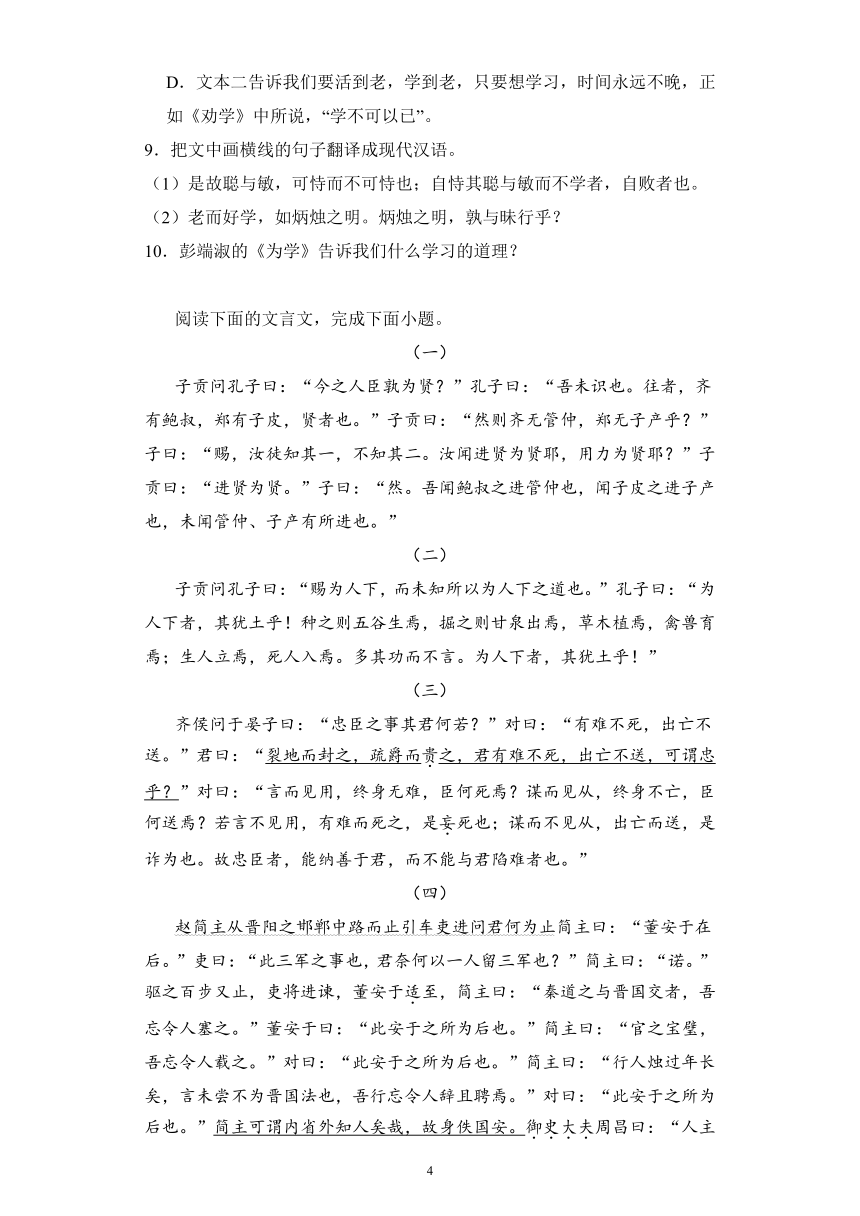 D．文本二告诉我们要活到老，学到老，只要想学习，时间永远不晚，正如《劝学》中所说，“学不可以已”。

9．把文中画横线的句子翻译成现代汉语。

（1）是故聪与敏，可恃而不可恃也；自恃其聪与敏而不学者，自败者也。

（2）老而好学，如炳烛之明。炳烛之明，孰与昧行乎？

10．彭端淑的《为学》告诉我们什么学习的道理？

阅读下面的文言文，完成下面小题。

（一）

子贡问孔子曰：“今之人臣孰为贤？”孔子曰：“吾未识也。往者，齐有鲍叔，郑有子皮，贤者也。”子贡曰：“然则齐无管仲，郑无子产乎？”子曰：“赐，汝徒知其一，不知其二。汝闻进贤为贤耶，用力为贤耶？”子贡曰：“进贤为贤。”子曰：“然。吾闻鲍叔之进管仲也，闻子皮之进子产也，未闻管仲、子产有所进也。”

（二）

子贡问孔子曰：“赐为人下，而未知所以为人下之道也。”孔子曰：“为人下者，其犹土乎！种之则五谷生焉，掘之则甘泉出焉，草木植焉，禽兽育焉；生人立焉，死人入焉。多其功而不言。为人下者，其犹土乎！”

（三）

齐侯问于晏子曰：“忠臣之事其君何若？”对曰：“有难不死，出亡不送。”君曰：“裂地而封之，疏爵而贵之，君有难不死，出亡不送，可谓忠乎？”对曰：“言而见用，终身无难，臣何死焉？谋而见从，终身不亡，臣何送焉？若言不见用，有难而死之，是妄死也；谋而不见从，出亡而送，是诈为也。故忠臣者，能纳善于君，而不能与君陷难者也。”

（四）

赵简主从晋阳之邯郸中路而止引车吏进问君何为止简主曰：“董安于在后。”吏曰：“此三军之事也，君奈何以一人留三军也？”简主曰：“诺。”驱之百步又止，吏将进谏，董安于适至，简主曰：“秦道之与晋国交者，吾忘令人塞之。”董安于曰：“此安于之所为后也。”简主曰：“官之宝璧，吾忘令人载之。”对曰：“此安于之所为后也。”简主曰：“行人烛过年长矣，言未尝不为晋国法也，吾行忘令人辞且聘焉。”对曰：“此安于之所为后也。”简主可谓内省外知人矣哉，故身佚国安。御史大夫周昌曰：“人主

4